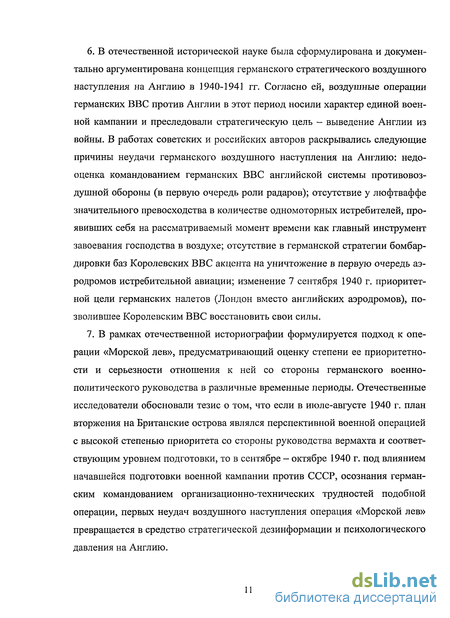 6. В отечественной исторической науке была сформулирована и документально аргументирована концепция германского стратегического воздушного наступления на Англию в 1940-1941 гг. Согласно ей, воздушные операции германских ВВС против Англии в этот период носили характер единой военной кампании и преследовали стратегическую цель – выведение Англии из войны. В работах советских и российских авторов раскрывались следующие причины неудачи германского воздушного наступления на Англию: недооценка командованием германских ВВС английской системы противовоздушной обороны (в первую очередь роли радаров); отсутствие у люфтваффе значительного превосходства в количестве одномоторных истребителей, проявивших себя на рассматриваемый момент времени как главный инструмент завоевания господства в воздухе; отсутствие в германской стратегии бомбардировки баз Королевских ВВС акцента на уничтожение в первую очередь аэродромов истребительной авиации; изменение 7 сентября 1940 г. приоритетной цели германских налетов (Лондон вместо английских аэродромов), позволившее Королевским ВВС восстановить свои силы.

7. В рамках отечественной историографии формулируется подход к операции «Морской лев», предусматривающий оценку степени ее приоритетности и серьезности отношения к ней со стороны германского военно-политического руководства в различные временные периоды. Отечественные исследователи обосновали тезис о том, что если в июле-августе 1940 г. план вторжения на Британские острова являлся перспективной военной операцией с высокой степенью приоритета со стороны руководства вермахта и соответствующим уровнем подготовки, то в сентябре – октябре 1940 г. под влиянием начавшейся подготовки военной кампании против СССР, осознания германским командованием организационно-технических трудностей подобной операции, первых неудач воздушного наступления операция «Морской лев» превращается в средство стратегической дезинформации и психологического давления на Англию.

11

dsLib.net
библиотека диссертаций